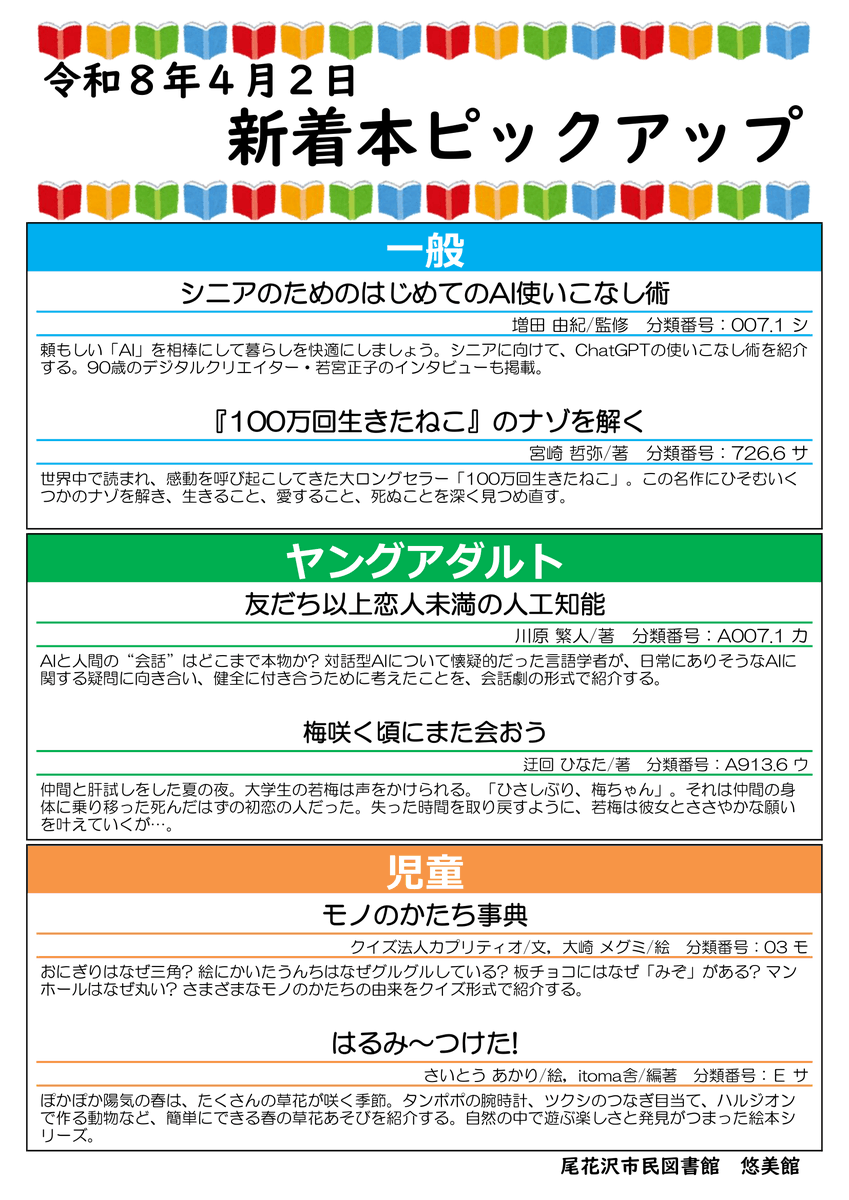 令和８年４月２日

新着本ピックアップ

一般

シニアのためのはじめてのAI使いこなし術

増田 由紀/監修　分類番号：007.1 シ

頼もしい「AI」を相棒にして暮らしを快適にしましょう。シニアに向けて、ChatGPTの使いこなし術を紹介する。90歳のデジタルクリエイター・若宮正子のインタビューも掲載。

『100万回生きたねこ』のナゾを解く

宮崎 哲弥/著　分類番号：726.6 サ

世界中で読まれ、感動を呼び起こしてきた大ロングセラー「100万回生きたねこ」。この名作にひそむいくつかのナゾを解き、生きること、愛すること、死ぬことを深く見つめ直す。

ヤングアダルト

友だち以上恋人未満の人工知能

川原 繁人/著　分類番号：A007.1 カ

AIと人間の“会話”はどこまで本物か? 対話型AIについて懐疑的だった言語学者が、日常にありそうなAIに関する疑問に向き合い、健全に付き合うために考えたことを、会話劇の形式で紹介する。

梅咲く頃にまた会おう

迂回 ひなた/著　分類番号：A913.6 ウ

仲間と肝試しをした夏の夜。大学生の若梅は声をかけられる。「ひさしぶり、梅ちゃん」。それは仲間の身体に乗り移った死んだはずの初恋の人だった。失った時間を取り戻すように、若梅は彼女とささやかな願いを叶えていくが…。

児童

モノのかたち事典

クイズ法人カプリティオ/文，大崎 メグミ/絵　分類番号：03 モ

おにぎりはなぜ三角? 絵にかいたうんちはなぜグルグルしている? 板チョコにはなぜ「みぞ」がある? マンホールはなぜ丸い? さまざまなモノのかたちの由来をクイズ形式で紹介する。

はるみ～つけた!

さいとう あかり/絵，itoma舎/編著　分類番号：E サ

ぽかぽか陽気の春は、たくさんの草花が咲く季節。タンポポの腕時計、ツクシのつなぎ目当て、ハルジオンで作る動物など、簡単にできる春の草花あそびを紹介する。自然の中で遊ぶ楽しさと発見がつまった絵本シリーズ。

尾花沢市民図書館　悠美館